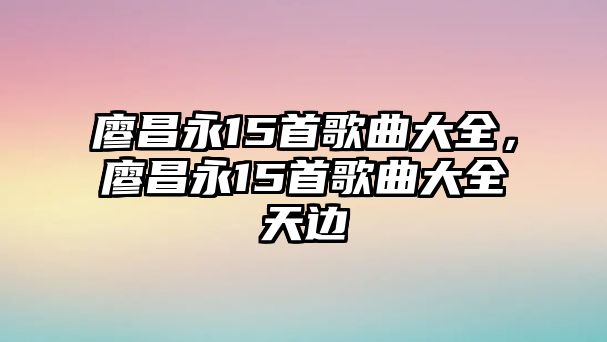 廖昌永15首歌曲大全，廖昌永15首歌曲大全天边